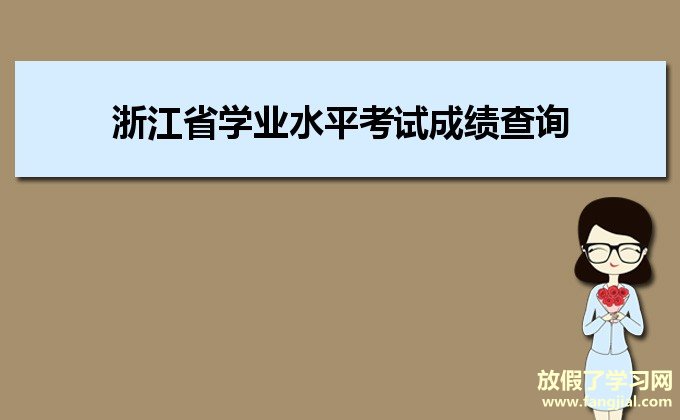 浙江省学业水平考试成绩查询

放假了学习网
www.fangjial.com